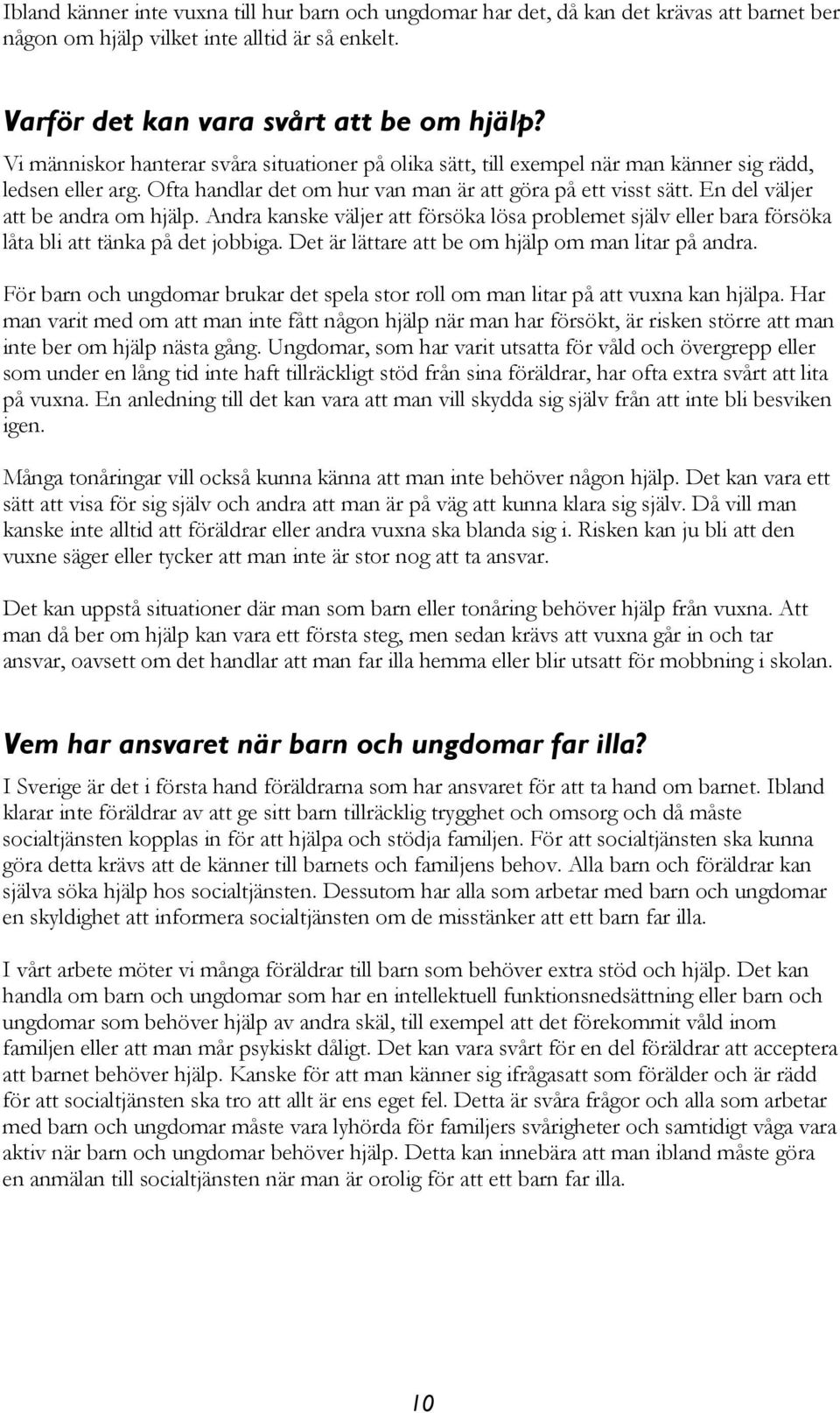 Ibland känner inte vuxna till hur barn och ungdomar har det, då kan det krävas att barnet ber någon om hjälp vilket inte alltid är så enkelt.

Varför det kan vara svårt att be om hjälp?
Vi människor hanterar svåra situationer på olika sätt, till exempel när man känner sig rädd, ledsen eller arg. Ofta handlar det om hur van man är att göra på ett visst sätt. En del väljer att be andra om hjälp. Andra kanske väljer att försöka lösa problemet själv eller bara försöka låta bli att tänka på det jobbiga. Det är lättare att be om hjälp om man litar på andra.

För barn och ungdomar brukar det spela stor roll om man litar på att vuxna kan hjälpa. Har man varit med om att man inte fått någon hjälp när man har försökt, är risken större att man inte ber om hjälp nästa gång. Ungdomar, som har varit utsatta för våld och övergrepp eller som under en lång tid inte haft tillräckligt stöd från sina föräldrar, har ofta extra svårt att lita på vuxna. En anledning till det kan vara att man vill skydda sig själv från att inte bli besviken igen.

Många tonåringar vill också kunna känna att man inte behöver någon hjälp. Det kan vara ett sätt att visa för sig själv och andra att man är på väg att kunna klara sig själv. Då vill man kanske inte alltid att föräldrar eller andra vuxna ska blanda sig i. Risken kan ju bli att den vuxne säger eller tycker att man inte är stor nog att ta ansvar.

Det kan uppstå situationer där man som barn eller tonåring behöver hjälp från vuxna. Att man då ber om hjälp kan vara ett första steg, men sedan krävs att vuxna går in och tar ansvar, oavsett om det handlar att man far illa hemma eller blir utsatt för mobbning i skolan.

Vem har ansvaret när barn och ungdomar far illa?
I Sverige är det i första hand föräldrarna som har ansvaret för att ta hand om barnet. Ibland klarar inte föräldrar av att ge sitt barn tillräcklig trygghet och omsorg och då måste socialtjänsten kopplas in för att hjälpa och stödja familjen. För att socialtjänsten ska kunna göra detta krävs att de känner till barnets och familjens behov. Alla barn och föräldrar kan själva söka hjälp hos socialtjänsten. Dessutom har alla som arbetar med barn och ungdomar en skyldighet att informera socialtjänsten om de misstänker att ett barn far illa.

I vårt arbete möter vi många föräldrar till barn som behöver extra stöd och hjälp. Det kan handla om barn och ungdomar som har en intellektuell funktionsnedsättning eller barn och ungdomar som behöver hjälp av andra skäl, till exempel att det förekommit våld inom familjen eller att man mår psykiskt dåligt. Det kan vara svårt för en del föräldrar att acceptera att barnet behöver hjälp. Kanske för att man känner sig ifrågasatt som förälder och är rädd för att socialtjänsten ska tro att allt är ens eget fel. Detta är svåra frågor och alla som arbetar med barn och ungdomar måste vara lyhörda för familjers svårigheter och samtidigt våga vara aktiv när barn och ungdomar behöver hjälp. Detta kan innebära att man ibland måste göra en anmälan till socialtjänsten när man är orolig för att ett barn far illa.

10